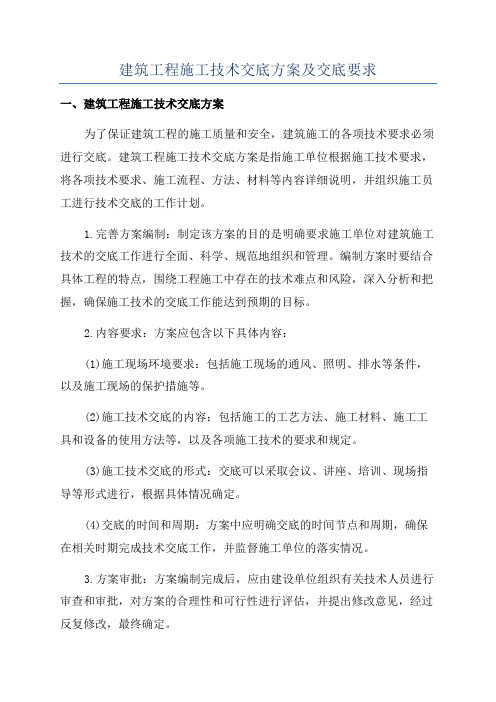 建筑工程施工技术交底方案及交底要求

一、建筑工程施工技术交底方案

为了保证建筑工程的施工质量和安全，建筑施工的各项技术要求必须进行交底。建筑工程施工技术交底方案是指施工单位根据施工技术要求，将各项技术要求、施工流程、方法、材料等内容详细说明，并组织施工员工进行技术交底的工作计划。

1.完善方案编制：制定该方案的目的是明确要求施工单位对建筑施工技术的交底工作进行全面、科学、规范地组织和管理。编制方案时要结合具体工程的特点，围绕工程施工中存在的技术难点和风险，深入分析和把握，确保施工技术的交底工作能达到预期的目标。

2.内容要求：方案应包含以下具体内容：

(1)施工现场环境要求：包括施工现场的通风、照明、排水等条件，以及施工现场的保护措施等。

(2)施工技术交底的内容：包括施工的工艺方法、施工材料、施工工具和设备的使用方法等，以及各项施工技术的要求和规定。

(3)施工技术交底的形式：交底可以采取会议、讲座、培训、现场指导等形式进行，根据具体情况确定。

(4)交底的时间和周期：方案中应明确交底的时间节点和周期，确保在相关时期完成技术交底工作，并监督施工单位的落实情况。

3.方案审批：方案编制完成后，应由建设单位组织有关技术人员进行审查和审批，对方案的合理性和可行性进行评估，并提出修改意见，经过反复修改，最终确定。